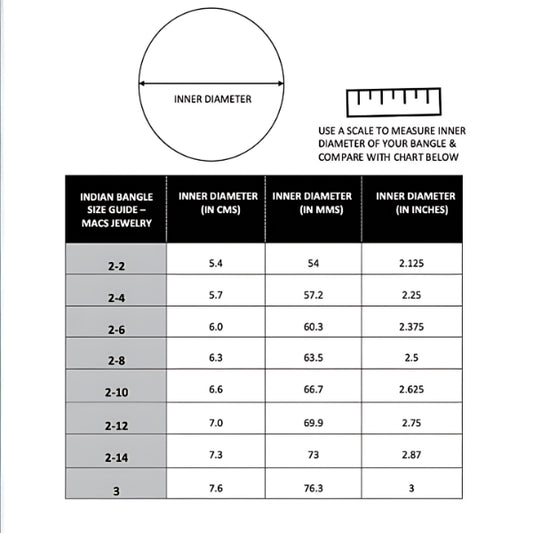 INNER DIAMETER

USE A SCALE TO MEASURE INNER DIAMETER OF YOUR BANGLE & COMPARE WITH CHART BELOW

| INDIAN BANGLE SIZE GUIDE – MACS JEWELRY | INNER DIAMETER (IN CMS) | INNER DIAMETER (IN MMS) | INNER DIAMETER (IN INCHES) |
|---|---|---|---|
| 2-2 | 5.4 | 54 | 2.125 |
| 2-4 | 5.7 | 57.2 | 2.25 |
| 2-6 | 6.0 | 60.3 | 2.375 |
| 2-8 | 6.3 | 63.5 | 2.5 |
| 2-10 | 6.6 | 66.7 | 2.625 |
| 2-12 | 7.0 | 69.9 | 2.75 |
| 2-14 | 7.3 | 73 | 2.87 |
| 3 | 7.6 | 76.3 | 3 |